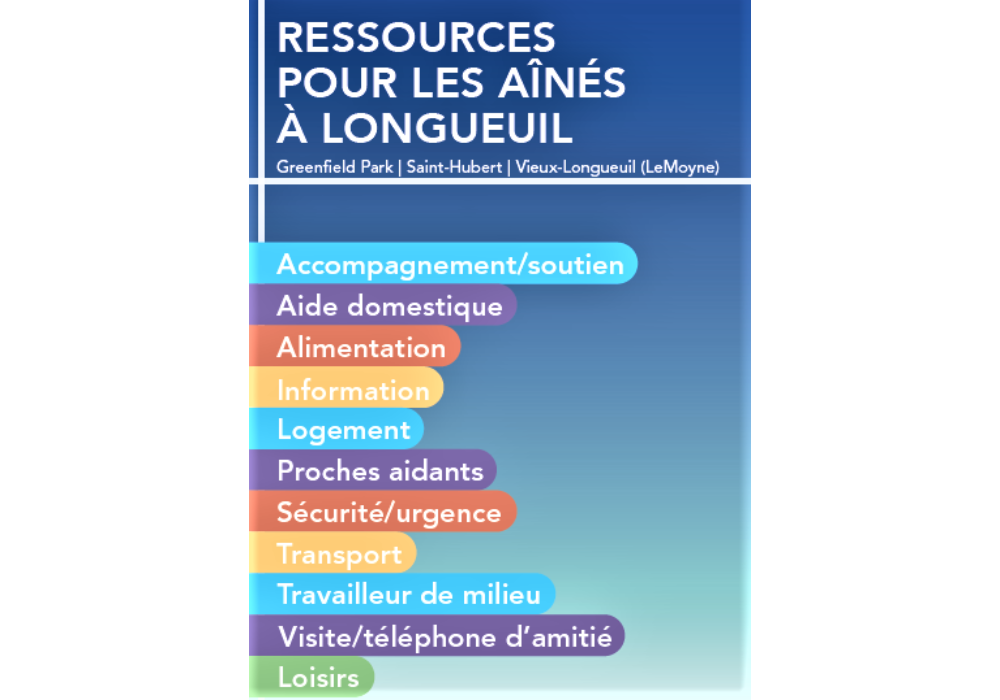 RESSOURCES POUR LES AÎNÉS À LONGUEUIL

Greenfield Park | Saint-Hubert | Vieux-Longueuil (LeMoyne)

Accompagnement/soutien

Aide domestique

Alimentation

Information

Logement

Proches aidants

Sécurité/urgence

Transport

Travailleur de milieu

Visite/téléphone d'amitié

Loisirs